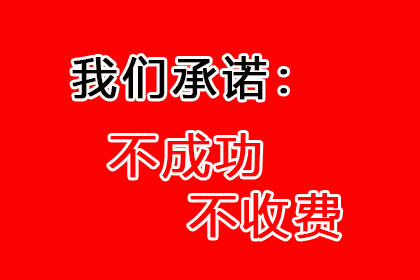 我们承诺：

不成功

不收费